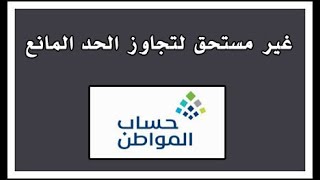 غير مستحق لتجاوز الحد المانع

حساب
المواطن